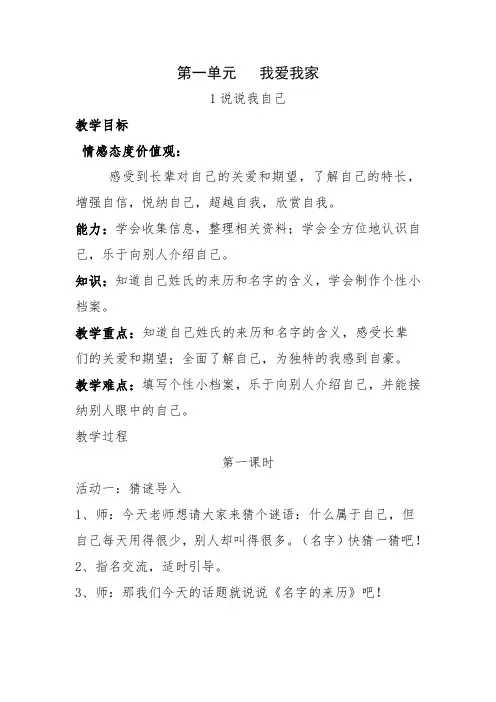 第一单元　我爱我家

1 说说我自己

教学目标

情感态度价值观：

感受到长辈对自己的关爱和期望，了解自己的特长，增强自信，悦纳自己，超越自我，欣赏自我。

能力：学会收集信息，整理相关资料；学会全方位地认识自己，乐于向别人介绍自己。

知识：知道自己姓氏的来历和名字的含义，学会制作个性小档案。

教学重点：知道自己姓氏的来历和名字的含义，感受长辈们的关爱和期望；全面了解自己，为独特的我感到自豪。

教学难点：填写个性小档案，乐于向别人介绍自己，并能接纳别人眼中的自己。

教学过程

第一课时

活动一：猜谜导入

1、师：今天老师想请大家来猜个谜语：什么属于自己，但自己每天用得很少，别人却叫得很多。（名字）快猜一猜吧！

2、指名交流，适时引导。

3、师：那我们今天的话题就说说《名字的来历》吧！